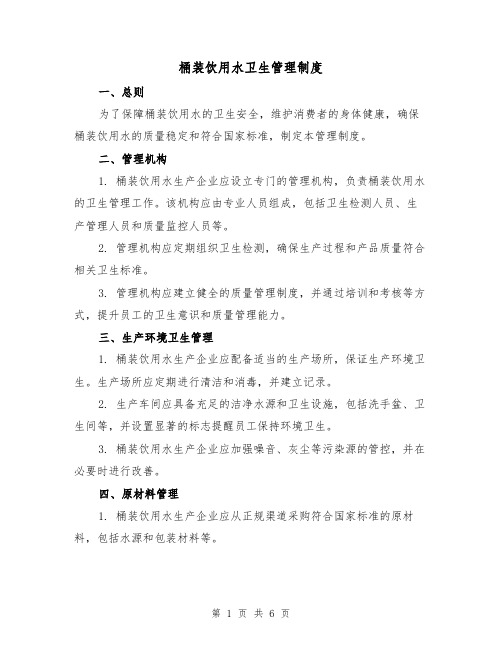 桶装饮用水卫生管理制度

一、总则

为了保障桶装饮用水的卫生安全，维护消费者的身体健康，确保桶装饮用水的质量稳定和符合国家标准，制定本管理制度。

二、管理机构

1. 桶装饮用水生产企业应设立专门的管理机构，负责桶装饮用水的卫生管理工作。该机构应由专业人员组成，包括卫生检测人员、生产管理人员和质量监控人员等。

2. 管理机构应定期组织卫生检测，确保生产过程和产品质量符合相关卫生标准。

3. 管理机构应建立健全的质量管理制度，并通过培训和考核等方式，提升员工的卫生意识和质量管理能力。

三、生产环境卫生管理

1. 桶装饮用水生产企业应配备适当的生产场所，保证生产环境卫生。生产场所应定期进行清洁和消毒，并建立记录。

2. 生产车间应具备充足的洁净水源和卫生设施，包括洗手盆、卫生间等，并设置显著的标志提醒员工保持环境卫生。

3. 桶装饮用水生产企业应加强噪音、灰尘等污染源的管控，并在必要时进行改善。

四、原材料管理

1. 桶装饮用水生产企业应从正规渠道采购符合国家标准的原材料，包括水源和包装材料等。

第 1 页 共 6 页